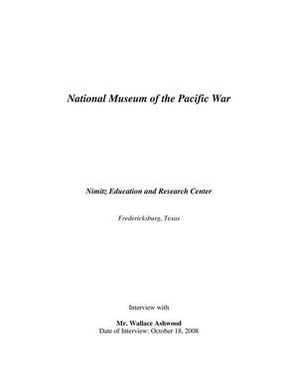 National Museum of the Pacific War

Nimitz Education and Research Center

Fredericksburg, Texas

Interview with

Mr. Wallace Ashwood
Date of Interview: October 18, 2008